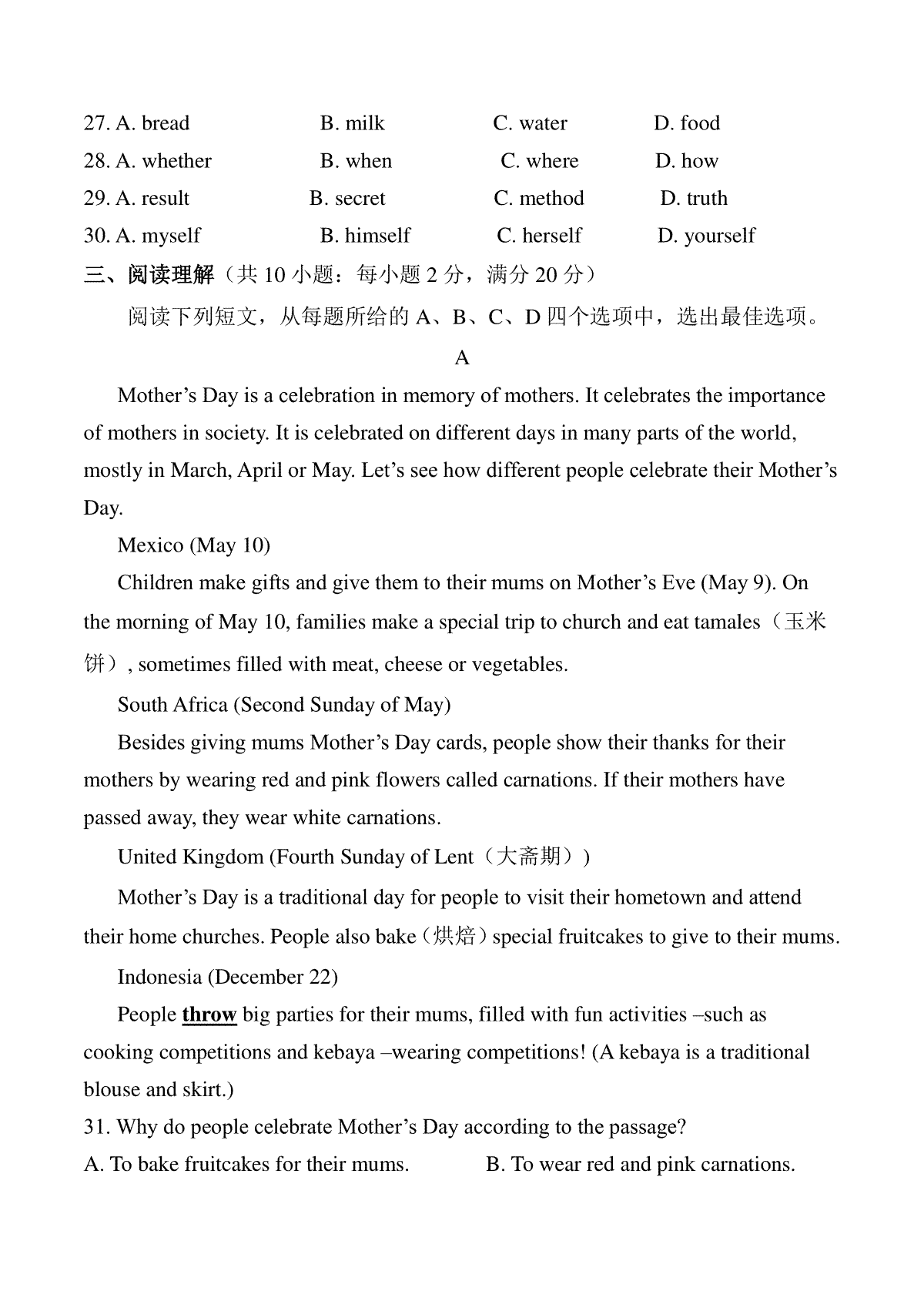 27. A. bread B. milk C. water D. food
28. A. whether B. when C. where D. how
29. A. result B. secret C. method D. truth
30. A. myself B. himself C. herself D. yourself
三、阅读理解（共 10 小题：每小题 2 分，满分 20 分）

阅读下列短文，从每题所给的 A、B、C、D 四个选项中，选出最佳选项。

A

Mother’s Day is a celebration in memory of mothers. It celebrates the importance of mothers in society. It is celebrated on different days in many parts of the world, mostly in March, April or May. Let’s see how different people celebrate their Mother’s Day.

Mexico (May 10)

Children make gifts and give them to their mums on Mother’s Eve (May 9). On the morning of May 10, families make a special trip to church and eat tamales（玉米饼）, sometimes filled with meat, cheese or vegetables.

South Africa (Second Sunday of May)

Besides giving mums Mother’s Day cards, people show their thanks for their mothers by wearing red and pink flowers called carnations. If their mothers have passed away, they wear white carnations.

United Kingdom (Fourth Sunday of Lent（大斋期）)

Mother’s Day is a traditional day for people to visit their hometown and attend their home churches. People also bake（烘焙）special fruitcakes to give to their mums.

Indonesia (December 22)

People throw big parties for their mums, filled with fun activities –such as cooking competitions and kebaya –wearing competitions! (A kebaya is a traditional blouse and skirt.)

31. Why do people celebrate Mother’s Day according to the passage?
A. To bake fruitcakes for their mums. B. To wear red and pink carnations.